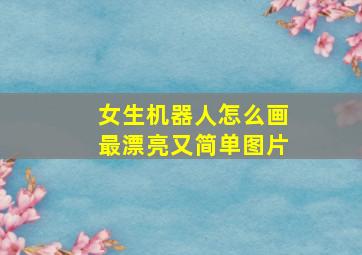 女生机器人怎么画
最漂亮又简单图片